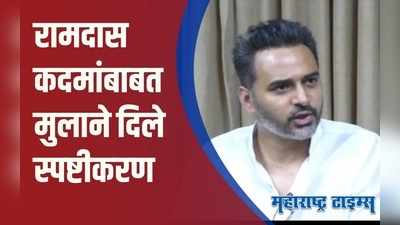 रामदास कदमांबाबत मुलाने दिले स्पष्टीकरण

महाराष्ट्र टाइम्स